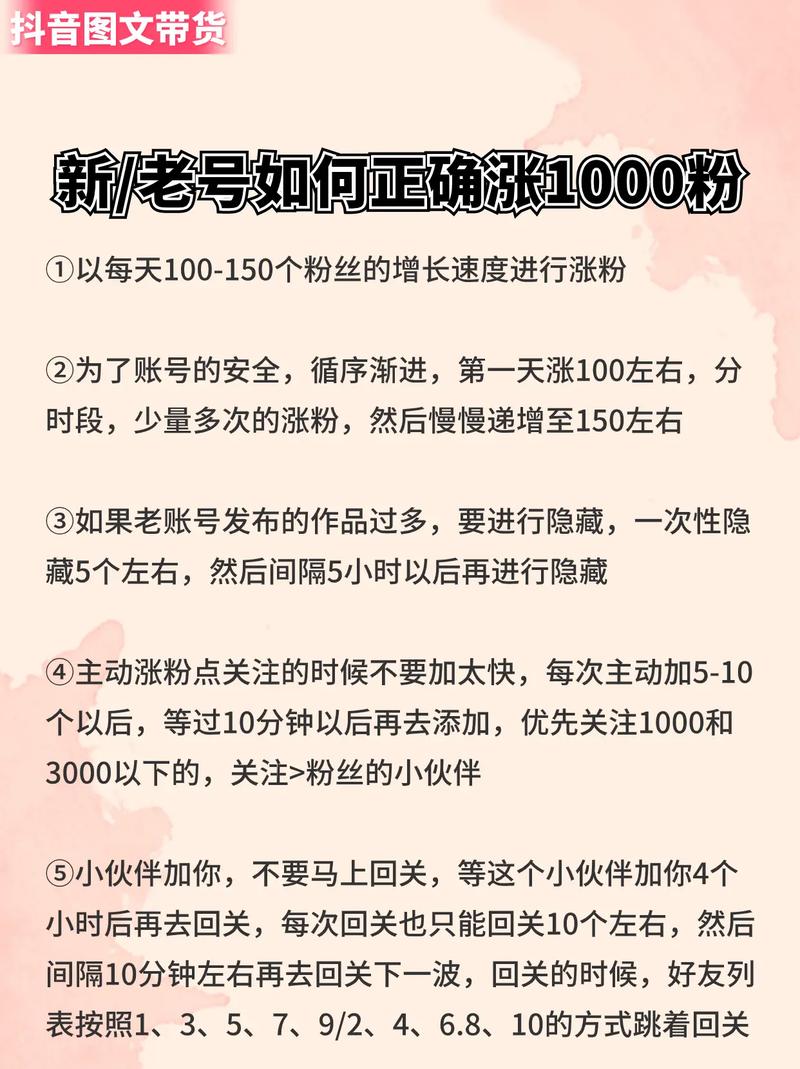 抖音图文带货

新/老号如何正确涨1000粉

①以每天100-150个粉丝的增长速度进行涨粉

②为了账号的安全，循序渐进，第一天涨100左右，分时段，少量多次的涨粉，然后慢慢递增至150左右

③如果老账号发布的作品过多，要进行隐藏，一次性隐藏5个左右，然后间隔5小时以后再进行隐藏

④主动涨粉点关注的时候不要加太快，每次主动加5-10个以后，等过10分钟以后再去添加，优先关注1000和3000以下的，关注>粉丝的小伙伴

⑤小伙伴加你，不要马上回关，等这个小伙伴加你4个小时后再去回关，每次回关也只能回关10个左右，然后间隔10分钟左右再去回关下一波，回关的时候，好友列表按照1、3、5、7、9/2、4、6.8、10的方式跳着回关